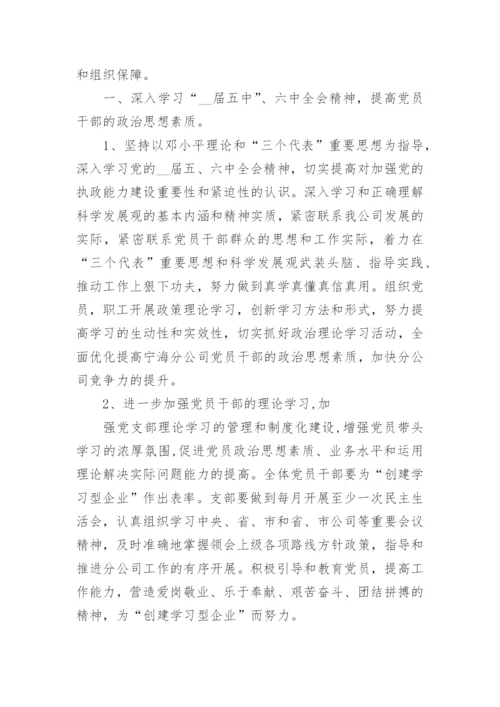 和组织保障。

一、深入学习“__届五中”、六中全会精神，提高党员干部的政治思想素质。

1、坚持以邓小平理论和“三个代表”重要思想为指导，深入学习党的__届五、六中全会精神，切实提高对加强党的执政能力建设重要性和紧迫性的认识。深入学习和正确理解科学发展观的基本内涵和精神实质，紧密联系我公司发展的实际，紧密联系党员干部群众的思想和工作实际，着力在“三个代表”重要思想和科学发展观武装头脑、指导实践、推动工作上狠下功夫，努力做到真学真懂真信真用。组织党员，职工开展政策理论学习，创新学习方法和形式，努力提高学习的生动性和实效性，切实抓好政治理论学习活动，全面优化提高宁海分公司党员干部的政治思想素质，加快分公司竞争力的提升。

2、进一步加强党员干部的理论学习,加

强党支部理论学习的管理和制度化建设,增强党员带头学习的浓厚氛围,促进党员政治思想素质、业务水平和运用理论解决实际问题能力的提高。全体党员干部要为“创建学习型企业”作出表率。支部要做到每月开展至少一次民主生活会，认真组织学习中央、省、市和省、市公司等重要会议精神，及时准确地掌握领会上级各项路线方针政策，指导和推进分公司工作的有序开展。积极引导和教育党员，提高工作能力，营造爱岗敬业、乐于奉献、艰苦奋斗、团结拼搏的精神，为“创建学习型企业”而努力。